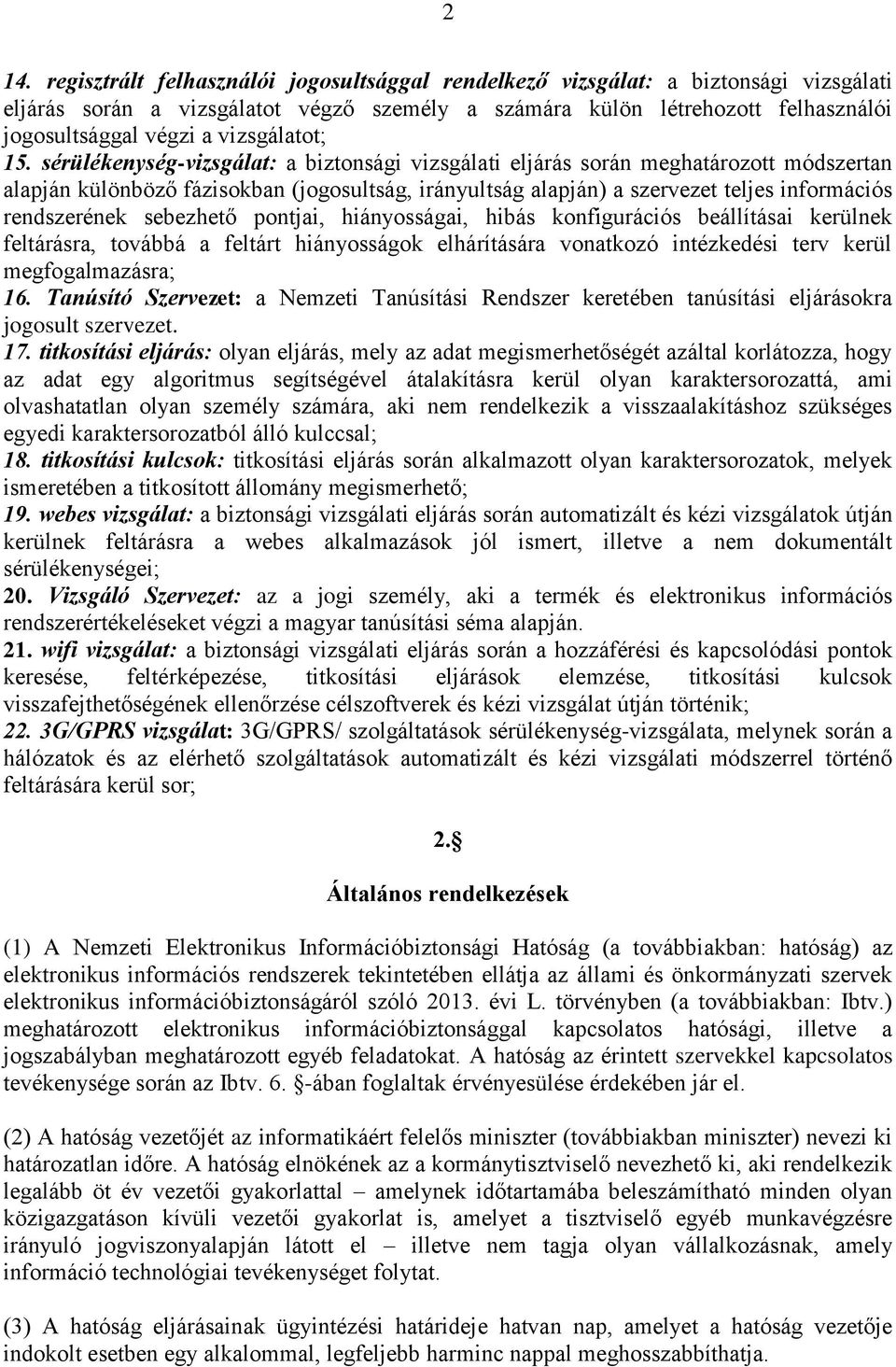 2

14. regisztrált felhasználói jogosultsággal rendelkező vizsgálat: a biztonsági vizsgálati eljárás során a vizsgálatot végző személy a számára külön létrehozott felhasználói jogosultsággal végzi a vizsgálatot;

15. sérülékenység-vizsgálat: a biztonsági vizsgálati eljárás során meghatározott módszertan alapján különböző fázisokban (jogosultság, irányultság alapján) a szervezet teljes információs rendszerének sebezhető pontjai, hiányosságai, hibás konfigurációs beállításai kerülnek feltárásra, továbbá a feltárt hiányosságok elhárítására vonatkozó intézkedési terv kerül megfogalmazásra;

16. Tanúsító Szervezet: a Nemzeti Tanúsítási Rendszer keretében tanúsítási eljárásokra jogosult szervezet.

17. titkosítási eljárás: olyan eljárás, mely az adat megismerhetőségét azáltal korlátozza, hogy az adat egy algoritmus segítségével átalakításra kerül olyan karaktersorozattá, ami olvashatatlan olyan személy számára, aki nem rendelkezik a visszaalakításhoz szükséges egyedi karaktersorozatból álló kulccsal;

18. titkosítási kulcsok: titkosítási eljárás során alkalmazott olyan karaktersorozatok, melyek ismeretében a titkosított állomány megismerhető;

19. webes vizsgálat: a biztonsági vizsgálati eljárás során automatizált és kézi vizsgálatok útján kerülnek feltárásra a webes alkalmazások jól ismert, illetve a nem dokumentált sérülékenységei;

20. Vizsgáló Szervezet: az a jogi személy, aki a termék és elektronikus információs rendszerértékeléseket végzi a magyar tanúsítási séma alapján.

21. wifi vizsgálat: a biztonsági vizsgálati eljárás során a hozzáférési és kapcsolódási pontok keresése, feltérképezése, titkosítási eljárások elemzése, titkosítási kulcsok visszafejthetőségének ellenőrzése célszoftverek és kézi vizsgálat útján történik;

22. 3G/GPRS vizsgálat: 3G/GPRS/ szolgáltatások sérülékenység-vizsgálata, melynek során a hálózatok és az elérhető szolgáltatások automatizált és kézi vizsgálati módszerrel történő feltárására kerül sor;

2.§

Általános rendelkezések

(1) A Nemzeti Elektronikus Információbiztonsági Hatóság (a továbbiakban: hatóság) az elektronikus információs rendszerek tekintetében ellátja az állami és önkormányzati szervek elektronikus információbiztonságáról szóló 2013. évi L. törvényben (a továbbiakban: Ibtv.) meghatározott elektronikus információbiztonsággal kapcsolatos hatósági, illetve a jogszabályban meghatározott egyéb feladatokat. A hatóság az érintett szervekkel kapcsolatos tevékenysége során az Ibtv. 6. §-ában foglaltak érvényesülése érdekében jár el.

(2) A hatóság vezetőjét az informatikáért felelős miniszter (továbbiakban miniszter) nevezi ki határozatlan időre. A hatóság elnökének az a kormánytisztviselő nevezhető ki, aki rendelkezik legalább öt év vezetői gyakorlattal – amelynek időtartamába beleszámítható minden olyan közigazgatáson kívüli vezetői gyakorlat is, amelyet a tisztviselő egyéb munkavégzésre irányuló jogviszonyalapján látott el – illetve nem tagja olyan vállalkozásnak, amely információ technológiai tevékenységet folytat.

(3) A hatóság eljárásainak ügyintézési határideje hatvan nap, amelyet a hatóság vezetője indokolt esetben egy alkalommal, legfeljebb harminc nappal meghosszabbíthatja.